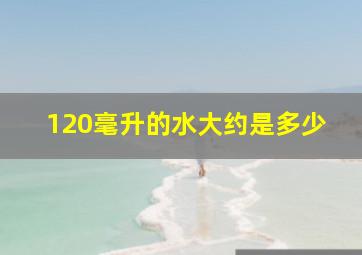 120毫升的水大约是多少